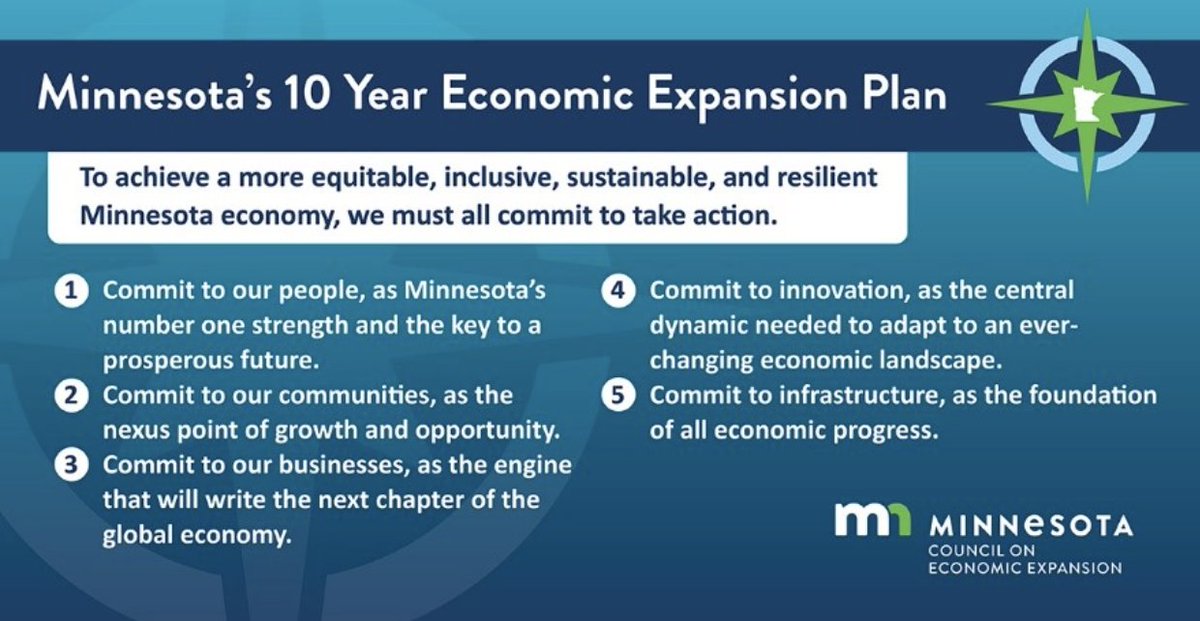 Minnesota's 10 Year Economic Expansion Plan

To achieve a more equitable, inclusive, sustainable, and resilient Minnesota economy, we must all commit to take action.

1 Commit to our people, as Minnesota's number one strength and the key to a prosperous future.

2 Commit to our communities, as the nexus point of growth and opportunity.

3 Commit to our businesses, as the engine that will write the next chapter of the global economy.

4 Commit to innovation, as the central dynamic needed to adapt to an ever-changing economic landscape.

5 Commit to infrastructure, as the foundation of all economic progress.

mn MINNESOTA
COUNCIL ON
ECONOMIC EXPANSION